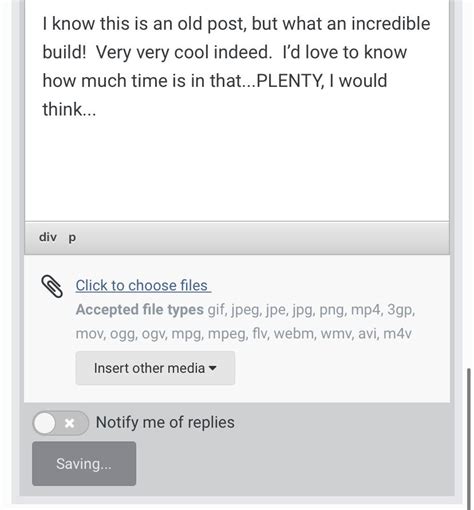 I know this is an old post, but what an incredible build!  Very very cool indeed.  I'd love to know how much time is in that...PLENTY, I would think...

div p

Click to choose files
Accepted file types gif, jpeg, jpe, jpg, png, mp4, 3gp, mov, ogg, ogv, mpg, mpeg, flv, webm, wmv, avi, m4v

Insert other media

Notify me of replies

Saving...